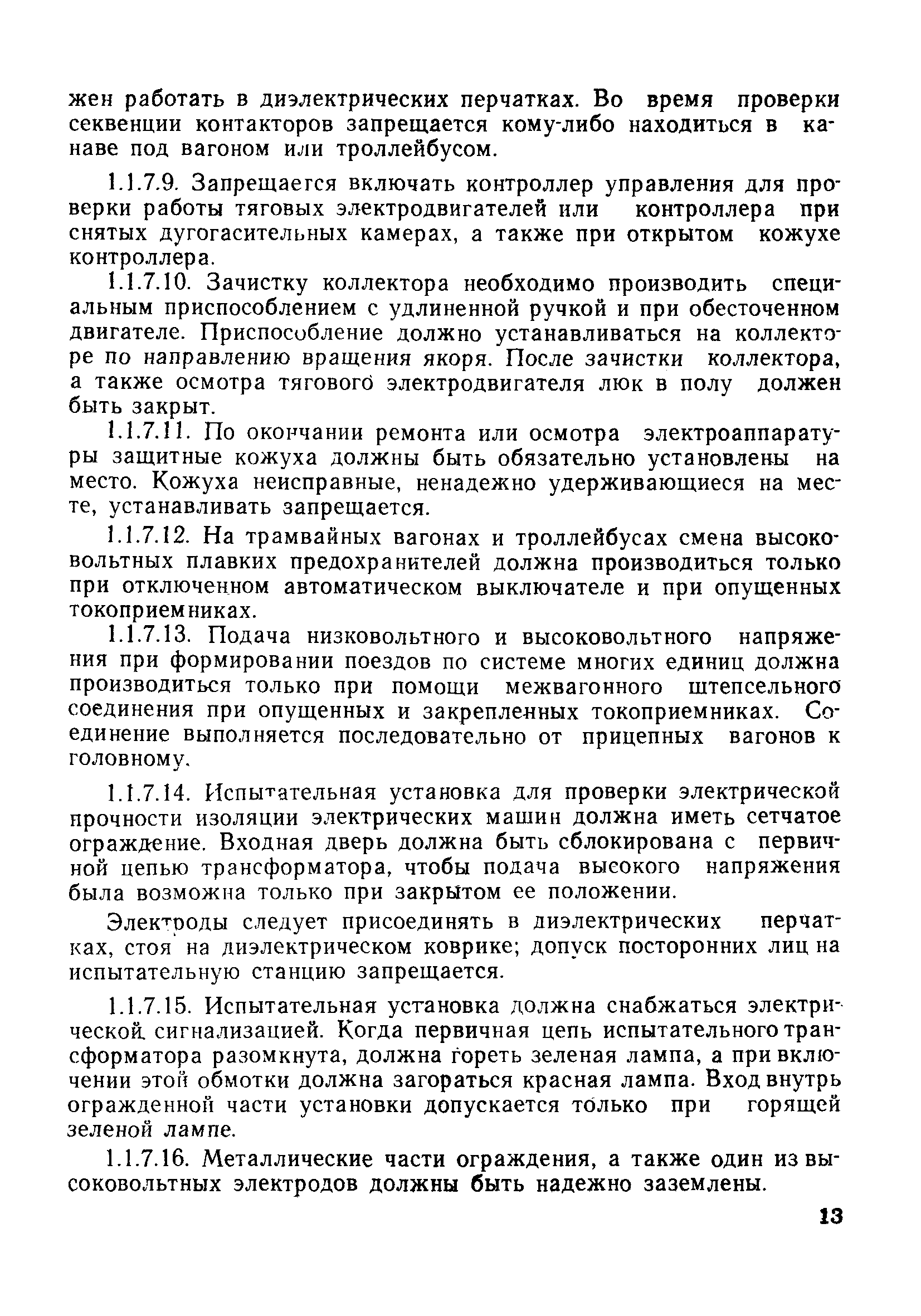 жен работать в диэлектрических перчатках. Во время проверки секвенции контакторов запрещается кому-либо находиться в канаве под вагоном или троллейбусом.

1.1.7.9. Запрещается включать контроллер управления для проверки работы тяговых электродвигателей или контроллера при снятых дугогасительных камерах, а также при открытом кожухе контроллера.

1.1.7.10. Зачистку коллектора необходимо производить специальным приспособлением с удлиненной ручкой и при обесточенном двигателе. Приспособление должно устанавливаться на коллекторе по направлению вращения якоря. После зачистки коллектора, а также осмотра тягового электродвигателя люк в полу должен быть закрыт.

1.1.7.11. По окончании ремонта или осмотра электроаппаратуры защитные кожуха должны быть обязательно установлены на место. Кожуха неисправные, ненадежно удерживающиеся на месте, устанавливать запрещается.

1.1.7.12. На трамвайных вагонах и троллейбусах смена высоковольтных плавких предохранителей должна производиться только при отключенном автоматическом выключателе и при опущенных токоприемниках.

1.1.7.13. Подача низковольтного и высоковольтного напряжения при формировании поездов по системе многих единиц должна производиться только при помощи межвагонного штепсельного соединения при опущенных и закрепленных токоприемниках. Соединение выполняется последовательно от прицепных вагонов к головному.

1.1.7.14. Испытательная установка для проверки электрической прочности изоляции электрических машин должна иметь сетчатое ограждение. Входная дверь должна быть сблокирована с первичной цепью трансформатора, чтобы подача высокого напряжения была возможна только при закрытом ее положении.

Электроды следует присоединять в диэлектрических перчатках, стоя на диэлектрическом коврике; допуск посторонних лиц на испытательную станцию запрещается.

1.1.7.15. Испытательная установка должна снабжаться электрической сигнализацией. Когда первичная цепь испытательного трансформатора разомкнута, должна гореть зеленая лампа, а при включении этой обмотки должна загораться красная лампа. Вход внутрь огражденной части установки допускается только при горящей зеленой лампе.

1.1.7.16. Металлические части ограждения, а также один из высоковольтных электродов должны быть надежно заземлены.

13